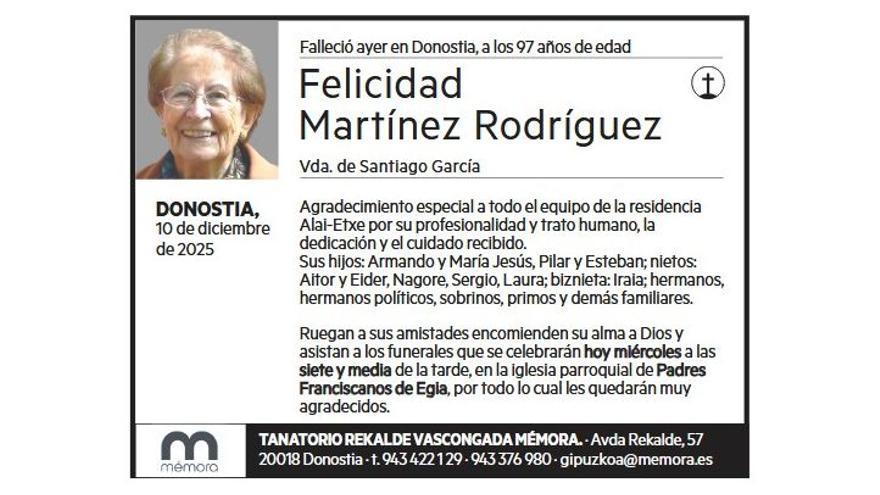 Falleció ayer en Donostia, a los 97 años de edad

Felicidad Martínez Rodríguez

Vda. de Santiago García

DONOSTIA, 10 de diciembre de 2025

Agradecimiento especial a todo el equipo de la residencia Alai-Etxe por su profesionalidad y trato humano, la dedicación y el cuidado recibido.
Sus hijos: Armando y María Jesús, Pilar y Esteban; nietos: Aitor y Eider, Nagore, Sergio, Laura; biznieta: Iraia; hermanos, hermanos políticos, sobrinos, primos y demás familiares.

Ruegan a sus amistades encomienden su alma a Dios y asistan a los funerales que se celebrarán hoy miércoles a las siete y media de la tarde, en la iglesia parroquial de Padres Franciscanos de Egia, por todo lo cual les quedarán muy agradecidos.

mémora

TANATORIO REKALDE VASCONGADA MÉMORA. · Avda Rekalde, 57
20018 Donostia · t. 943 422 129 · 943 376 980 · gipuzkoa@memora.es